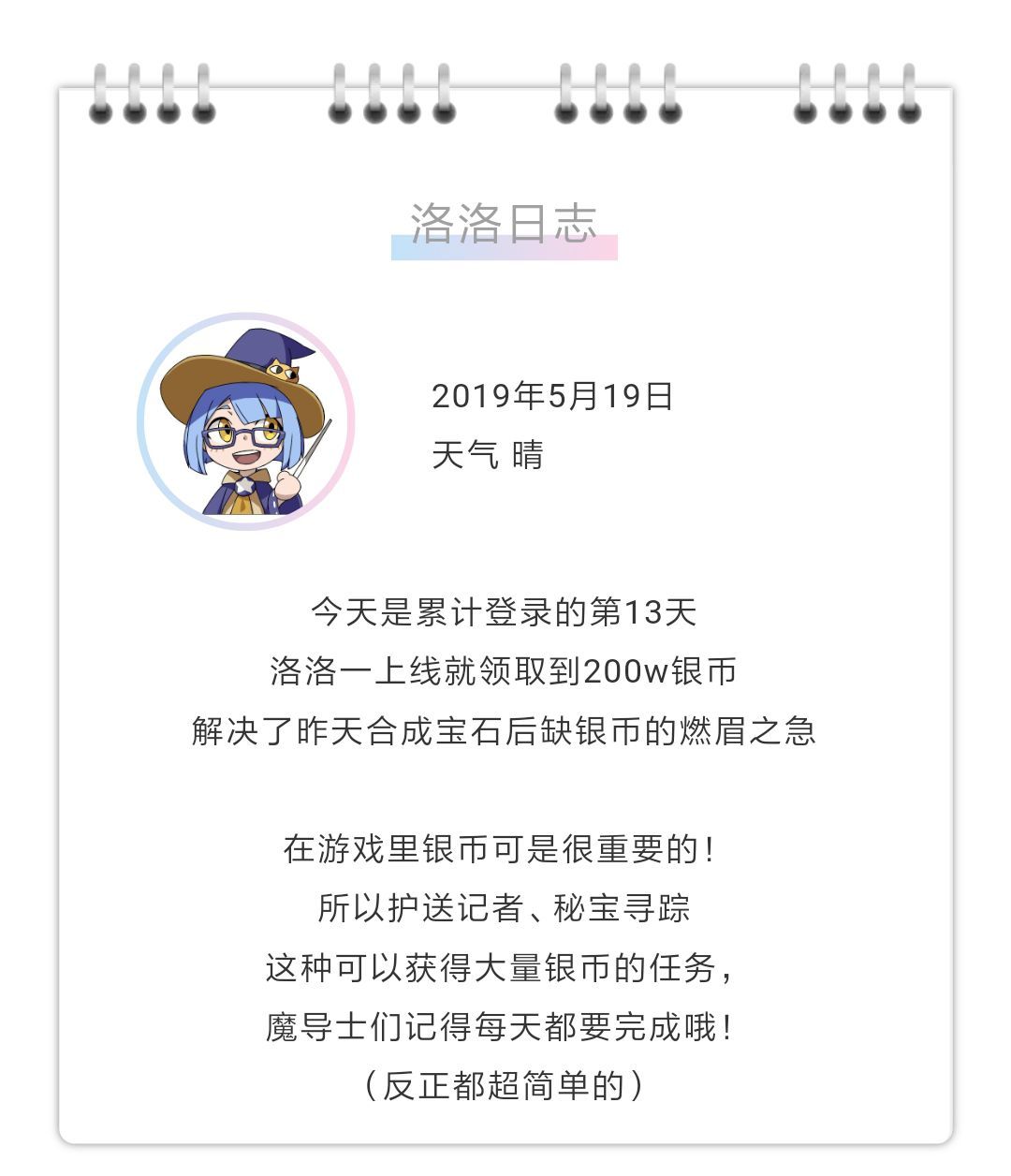 洛洛日志

2019年5月19日
天气 晴

今天是累计登录的第13天
洛洛一上线就领取到200w银币
解决了昨天合成宝石后缺银币的燃眉之急

在游戏里银币可是很重要的！
所以护送记者、秘宝寻踪
这种可以获得大量银币的任务，
魔导士们记得每天都要完成哦！
（反正都超简单的）